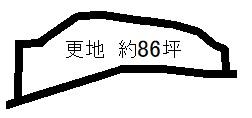 更地　約86坪